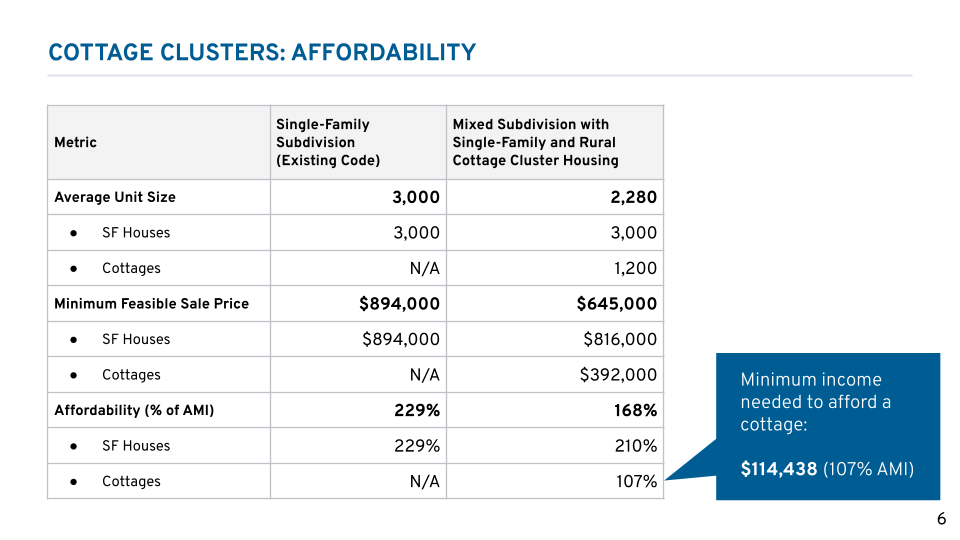 COTTAGE CLUSTERS: AFFORDABILITY

| Metric | Single-Family Subdivision (Existing Code) | Mixed Subdivision with Single-Family and Rural Cottage Cluster Housing |
|---|---|---|
| Average Unit Size | 3,000 | 2,280 |
| • SF Houses | 3,000 | 3,000 |
| • Cottages | N/A | 1,200 |
| Minimum Feasible Sale Price | $894,000 | $645,000 |
| • SF Houses | $894,000 | $816,000 |
| • Cottages | N/A | $392,000 |
| Affordability (% of AMI) | 229% | 168% |
| • SF Houses | 229% | 210% |
| • Cottages | N/A | 107% |

Minimum income needed to afford a cottage:

$114,438 (107% AMI)

6